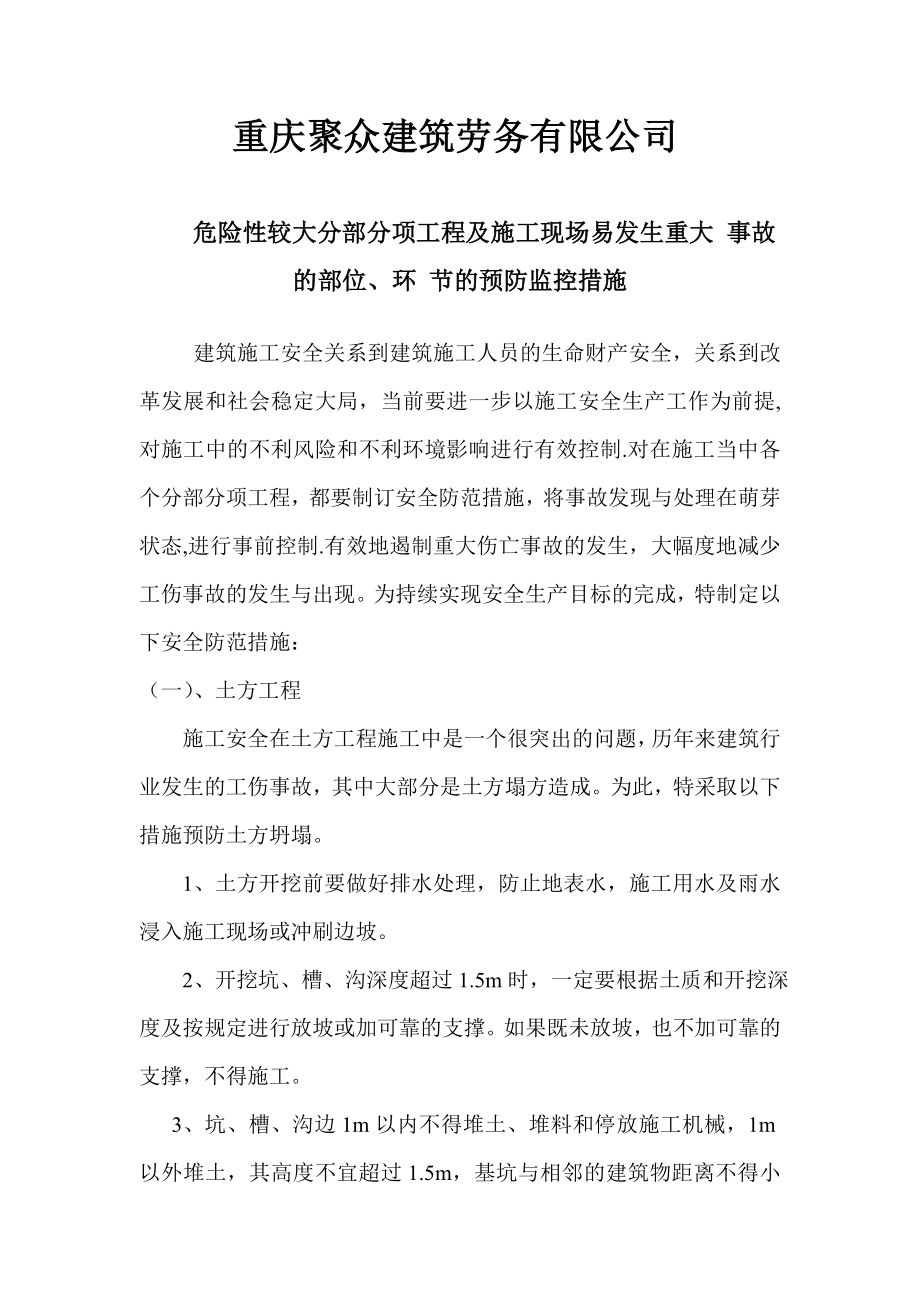 重庆聚众建筑劳务有限公司

危险性较大分部分项工程及施工现场易发生重大 事故的部位、环 节的预防监控措施

建筑施工安全关系到建筑施工人员的生命财产安全，关系到改革发展和社会稳定大局，当前要进一步以施工安全生产工作为前提,对施工中的不利风险和不利环境影响进行有效控制.对在施工当中各个分部分项工程，都要制订安全防范措施，将事故发现与处理在萌芽状态,进行事前控制.有效地遏制重大伤亡事故的发生，大幅度地减少工伤事故的发生与出现。为持续实现安全生产目标的完成，特制定以下安全防范措施：

（一）、土方工程

施工安全在土方工程施工中是一个很突出的问题，历年来建筑行业发生的工伤事故，其中大部分是土方塌方造成。为此，特采取以下措施预防土方坍塌。

1、土方开挖前要做好排水处理，防止地表水，施工用水及雨水浸入施工现场或冲刷边坡。

2、开挖坑、槽、沟深度超过 1.5m 时，一定要根据土质和开挖深度及按规定进行放坡或加可靠的支撑。如果既未放坡，也不加可靠的支撑，不得施工。

3、坑、槽、沟边 1m 以内不得堆土、堆料和停放施工机械，1m 以外堆土，其高度不宜超过 1.5m，基坑与相邻的建筑物距离不得小